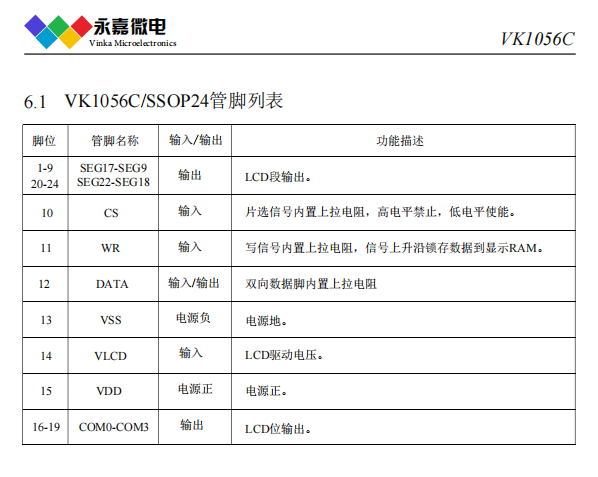 永嘉微电
Vinka Microelectronics

VK1056C

6.1 VK1056C/SSOP24管脚列表

| 脚位 | 管脚名称 | 输入/输出 | 功能描述 |
|---|---|---|---|
| 1-9 20-24 | SEG17-SEG9 SEG22-SEG18 | 输出 | LCD段输出。 |
| 10 | CS | 输入 | 片选信号内置上拉电阻，高电平禁止，低电平使能。 |
| 11 | WR | 输入 | 写信号内置上拉电阻，信号上升沿锁存数据到显示RAM。 |
| 12 | DATA | 输入/输出 | 双向数据脚内置上拉电阻 |
| 13 | VSS | 电源负 | 电源地。 |
| 14 | VLCD | 输入 | LCD驱动电压。 |
| 15 | VDD | 电源正 | 电源正。 |
| 16-19 | COM0-COM3 | 输出 | LCD位输出。 |